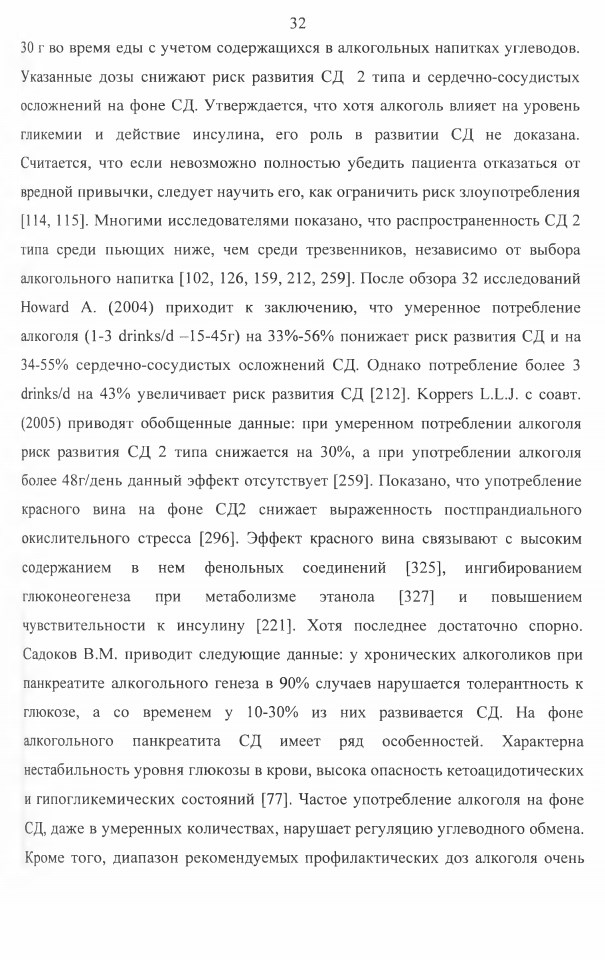 32

30 г во время еды с учетом содержащихся в алкогольных напитках углеводов. Указанные дозы снижают риск развития СД 2 типа и сердечно-сосудистых осложнений на фоне СД. Утверждается, что хотя алкоголь влияет на уровень гликемии и действие инсулина, его роль в развитии СД не доказана. Считается, что если невозможно полностью убедить пациента отказаться от вредной привычки, следует научить его, как ограничить риск злоупотребления [114, 115]. Многими исследователями показано, что распространенность СД 2 типа среди пьющих ниже, чем среди трезвенников, независимо от выбора алкогольного напитка [102, 126, 159, 212, 259]. После обзора 32 исследований Howard A. (2004) приходит к заключению, что умеренное потребление алкоголя (1-3 drinks/d –15-45г) на 33%-56% понижает риск развития СД и на 34-55% сердечно-сосудистых осложнений СД. Однако потребление более 3 drinks/d на 43% увеличивает риск развития СД [212]. Koppers L.L.J. с соавт. (2005) приводят обобщенные данные: при умеренном потреблении алкоголя риск развития СД 2 типа снижается на 30%, а при употреблении алкоголя более 48г/день данный эффект отсутствует [259]. Показано, что употребление красного вина на фоне СД2 снижает выраженность постпрандиального окислительного стресса [296]. Эффект красного вина связывают с высоким содержанием в нем фенольных соединений [325], ингибированием глюконеогенеза при метаболизме этанола [327] и повышением чувствительности к инсулину [221]. Хотя последнее достаточно спорно. Садоков В.М. приводит следующие данные: у хронических алкоголиков при панкреатите алкогольного генеза в 90% случаев нарушается толерантность к глюкозе, а со временем у 10-30% из них развивается СД. На фоне алкогольного панкреатита СД имеет ряд особенностей. Характерна нестабильность уровня глюкозы в крови, высока опасность кетоацидотических и гипогликемических состояний [77]. Частое употребление алкоголя на фоне СД, даже в умеренных количествах, нарушает регуляцию углеводного обмена. Кроме того, диапазон рекомендуемых профилактических доз алкоголя очень